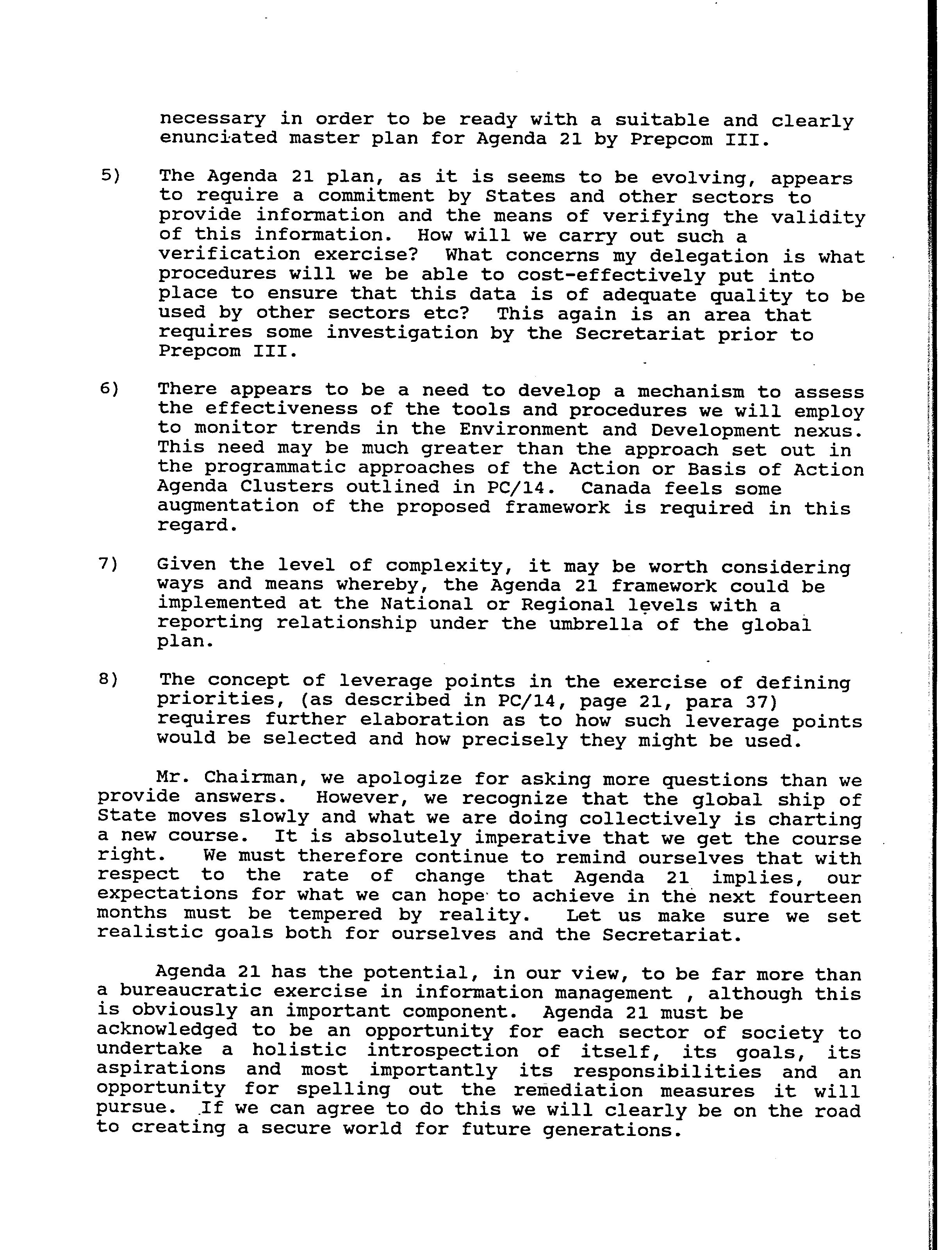 necessary in order to be ready with a suitable and clearly enunciated master plan for Agenda 21 by Prepcom III.

5) The Agenda 21 plan, as it is seems to be evolving, appears to require a commitment by States and other sectors to provide information and the means of verifying the validity of this information. How will we carry out such a verification exercise? What concerns my delegation is what procedures will we be able to cost-effectively put into place to ensure that this data is of adequate quality to be used by other sectors etc? This again is an area that requires some investigation by the Secretariat prior to Prepcom III.

6) There appears to be a need to develop a mechanism to assess the effectiveness of the tools and procedures we will employ to monitor trends in the Environment and Development nexus. This need may be much greater than the approach set out in the programmatic approaches of the Action or Basis of Action Agenda Clusters outlined in PC/14. Canada feels some augmentation of the proposed framework is required in this regard.

7) Given the level of complexity, it may be worth considering ways and means whereby, the Agenda 21 framework could be implemented at the National or Regional levels with a reporting relationship under the umbrella of the global plan.

8) The concept of leverage points in the exercise of defining priorities, (as described in PC/14, page 21, para 37) requires further elaboration as to how such leverage points would be selected and how precisely they might be used.

Mr. Chairman, we apologize for asking more questions than we provide answers. However, we recognize that the global ship of State moves slowly and what we are doing collectively is charting a new course. It is absolutely imperative that we get the course right. We must therefore continue to remind ourselves that with respect to the rate of change that Agenda 21 implies, our expectations for what we can hope to achieve in the next fourteen months must be tempered by reality. Let us make sure we set realistic goals both for ourselves and the Secretariat.

Agenda 21 has the potential, in our view, to be far more than a bureaucratic exercise in information management , although this is obviously an important component. Agenda 21 must be acknowledged to be an opportunity for each sector of society to undertake a holistic introspection of itself, its goals, its aspirations and most importantly its responsibilities and an opportunity for spelling out the remediation measures it will pursue. If we can agree to do this we will clearly be on the road to creating a secure world for future generations.